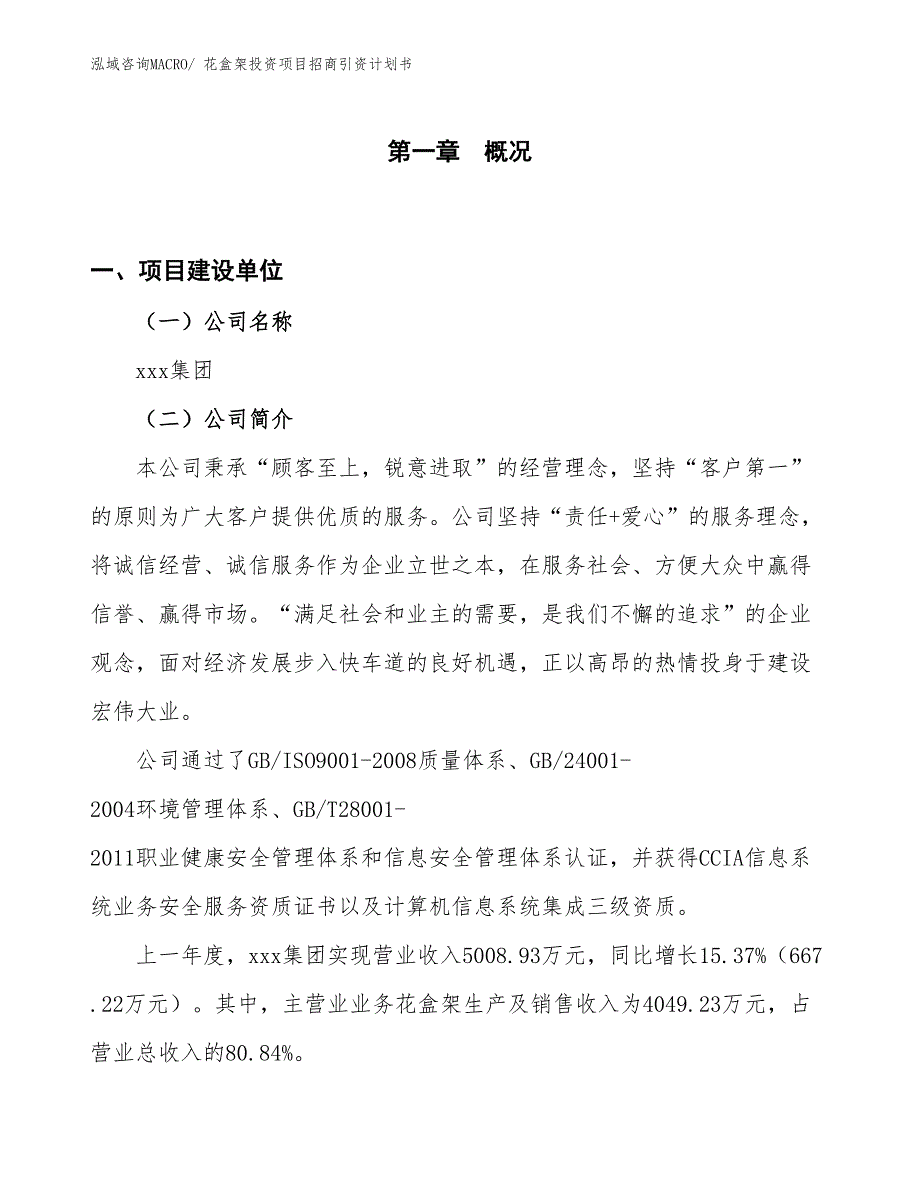 泓域咨询MACRO/ 花盒架投资项目招商引资计划书

第一章 概况

一、项目建设单位

（一）公司名称

xxx集团

（二）公司简介

本公司秉承“顾客至上，锐意进取”的经营理念，坚持“客户第一”的原则为广大客户提供优质的服务。公司坚持“责任+爱心”的服务理念，将诚信经营、诚信服务作为企业立世之本，在服务社会、方便大众中赢得信誉、赢得市场。“满足社会和业主的需要，是我们不懈的追求”的企业观念，面对经济发展步入快车道的良好机遇，正以高昂的热情投身于建设宏伟大业。

公司通过了GB/ISO9001-2008质量体系、GB/24001-2004环境管理体系、GB/T28001-2011职业健康安全管理体系和信息安全管理体系认证，并获得CCIA信息系统业务安全服务资质证书以及计算机信息系统集成三级资质。

上一年度，xxx集团实现营业收入5008.93万元，同比增长15.37%（667.22万元）。其中，主营业业务花盒架生产及销售收入为4049.23万元，占营业总收入的80.84%。